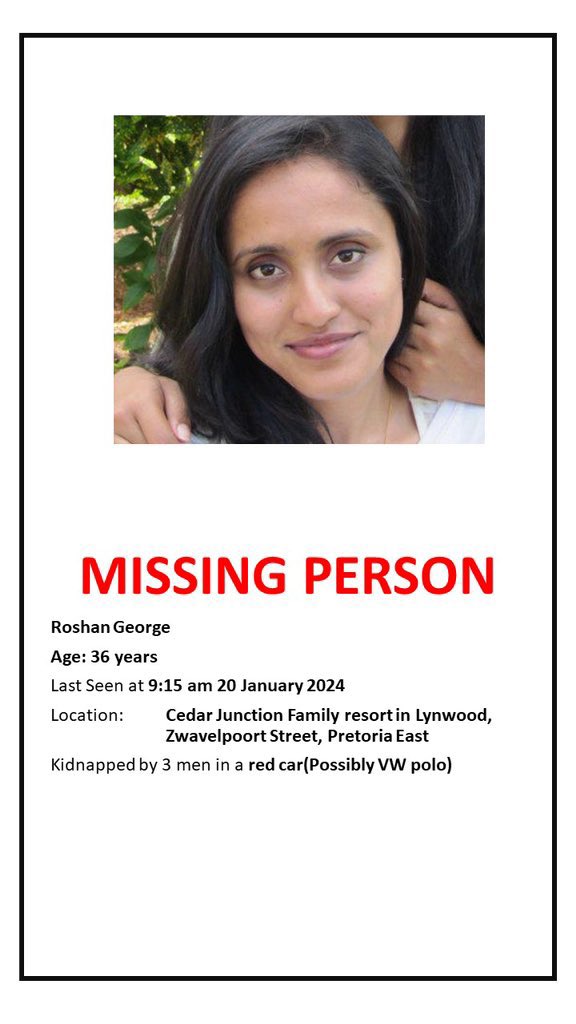 MISSING PERSON

Roshan George

Age: 36 years

Last Seen at 9:15 am 20 January 2024

Location: Cedar Junction Family resort in Lynwood, Zwavelpoort Street, Pretoria East

Kidnapped by 3 men in a red car(Possibly VW polo)